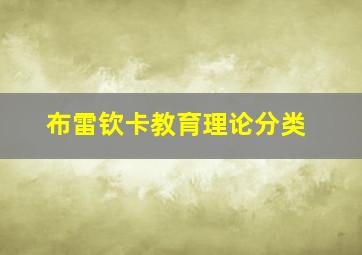 布雷钦卡教育理论分类